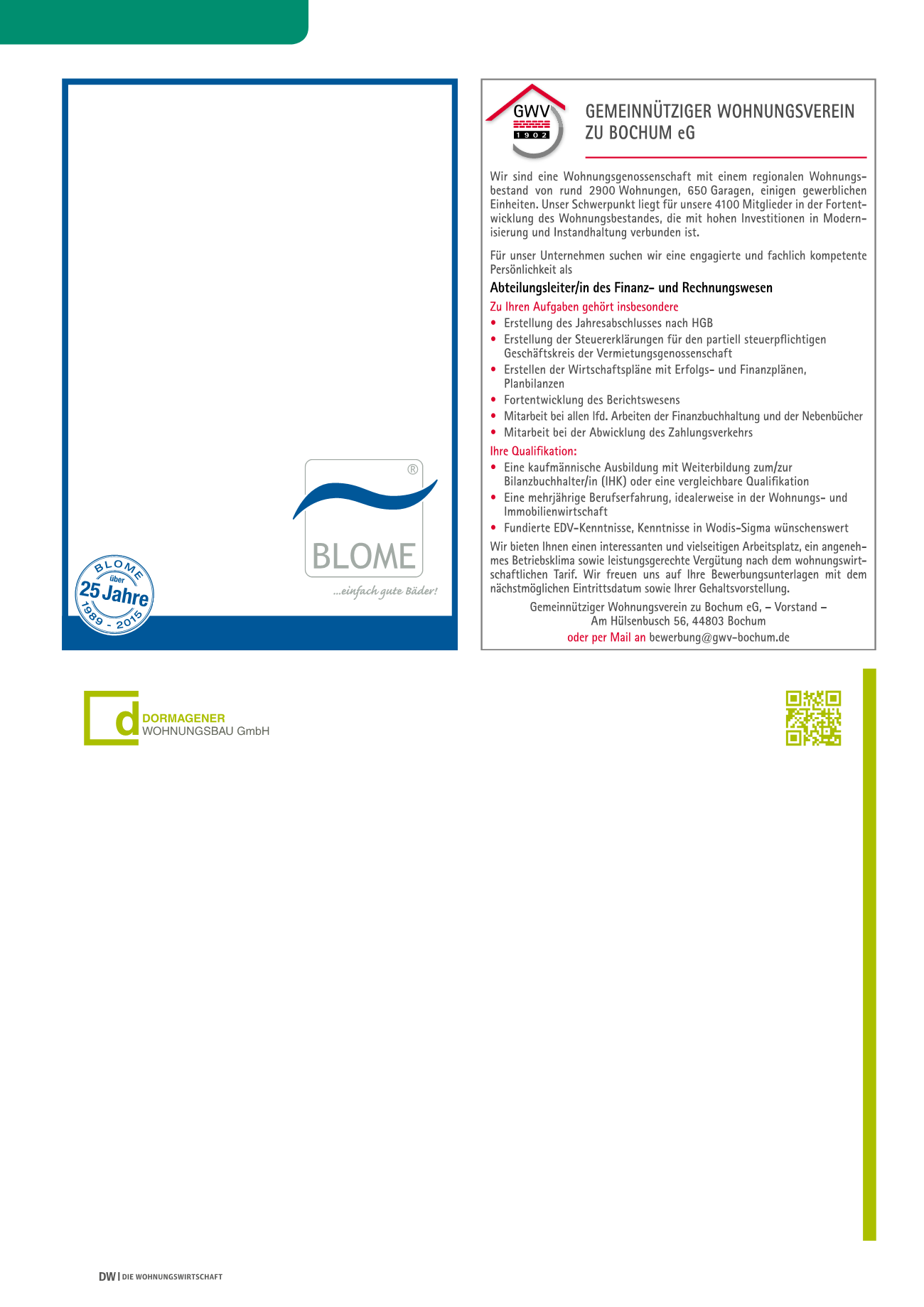 BLOME über 25 Jahre 1989 - 2015

®

BLOME

...einfach gute Bäder!

GWV 1902

GEMEINNÜTZIGER WOHNUNGSVEREIN ZU BOCHUM eG

Wir sind eine Wohnungsgenossenschaft mit einem regionalen Wohnungsbestand von rund 2900 Wohnungen, 650 Garagen, einigen gewerblichen Einheiten. Unser Schwerpunkt liegt für unsere 4100 Mitglieder in der Fortentwicklung des Wohnungsbestandes, die mit hohen Investitionen in Modernisierung und Instandhaltung verbunden ist.

Für unser Unternehmen suchen wir eine engagierte und fachlich kompetente Persönlichkeit als

Abteilungsleiter/in des Finanz- und Rechnungswesen

Zu Ihren Aufgaben gehört insbesondere
• Erstellung des Jahresabschlusses nach HGB
• Erstellung der Steuererklärungen für den partiell steuerpflichtigen Geschäftskreis der Vermietungsgenossenschaft
• Erstellen der Wirtschaftspläne mit Erfolgs- und Finanzplänen, Planbilanzen
• Fortentwicklung des Berichtswesens
• Mitarbeit bei allen lfd. Arbeiten der Finanzbuchhaltung und der Nebenbücher
• Mitarbeit bei der Abwicklung des Zahlungsverkehrs

Ihre Qualifikation:
• Eine kaufmännische Ausbildung mit Weiterbildung zum/zur Bilanzbuchhalter/in (IHK) oder eine vergleichbare Qualifikation
• Eine mehrjährige Berufserfahrung, idealerweise in der Wohnungs- und Immobilienwirtschaft
• Fundierte EDV-Kenntnisse, Kenntnisse in Wodis-Sigma wünschenswert

Wir bieten Ihnen einen interessanten und vielseitigen Arbeitsplatz, ein angenehmes Betriebsklima sowie leistungsgerechte Vergütung nach dem wohnungswirtschaftlichen Tarif. Wir freuen uns auf Ihre Bewerbungsunterlagen mit dem nächstmöglichen Eintrittsdatum sowie Ihrer Gehaltsvorstellung.

Gemeinnütziger Wohnungsverein zu Bochum eG, – Vorstand –
Am Hülsenbusch 56, 44803 Bochum
oder per Mail an bewerbung@gwv-bochum.de

d DORMAGENER WOHNUNGSBAU GmbH

DW | DIE WOHNUNGSWIRTSCHAFT